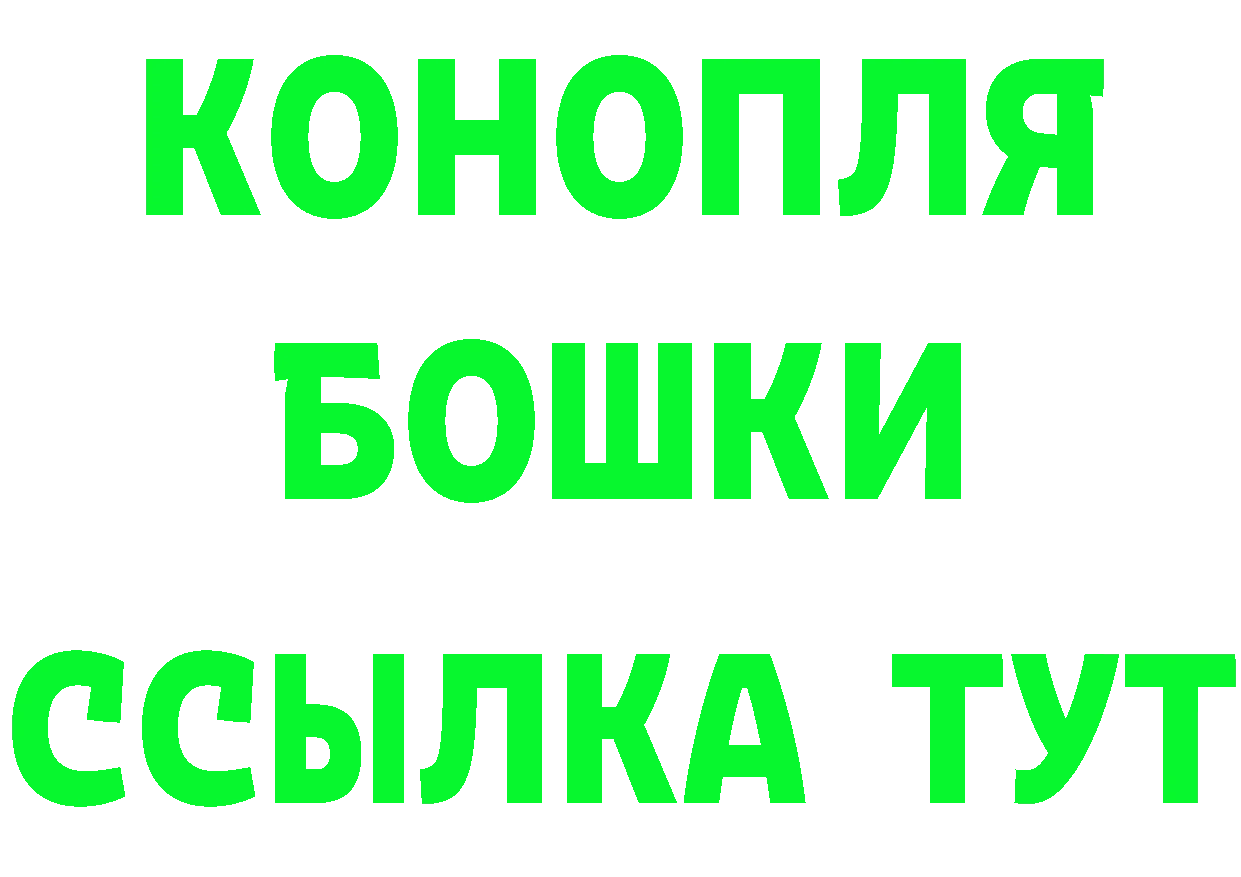 КОНОПЛЯ
БОШКИ
ССЫЛКА ТУТ